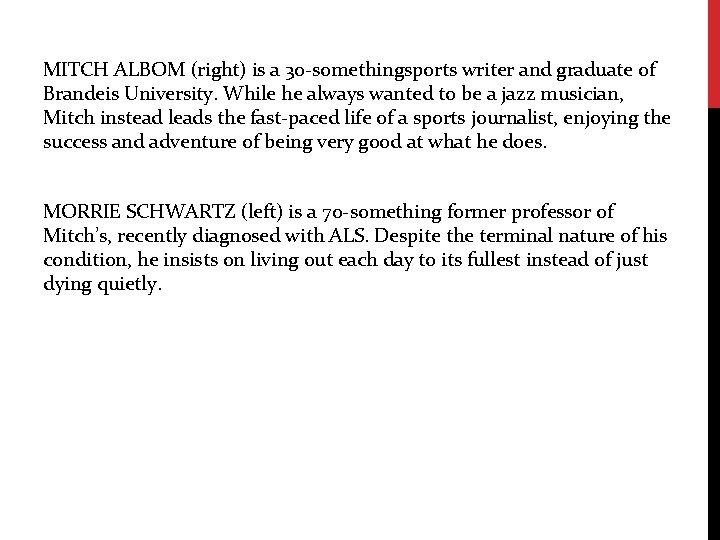 MITCH ALBOM (right) is a 30-somethingsports writer and graduate of Brandeis University. While he always wanted to be a jazz musician, Mitch instead leads the fast-paced life of a sports journalist, enjoying the success and adventure of being very good at what he does.

MORRIE SCHWARTZ (left) is a 70-something former professor of Mitch's, recently diagnosed with ALS. Despite the terminal nature of his condition, he insists on living out each day to its fullest instead of just dying quietly.